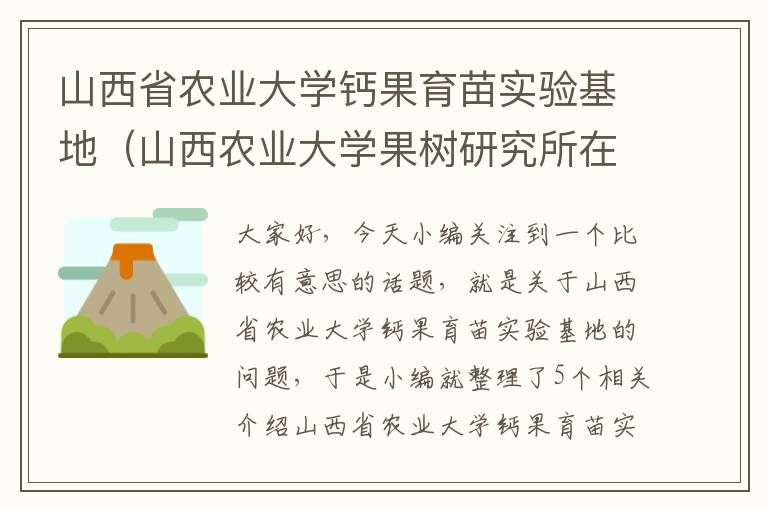 山西省农业大学钙果育苗实验基地（山西农业大学果树研究所在

大家好，今天小编关注到一个比较有意思的话题，就是关于山西省农业大学钙果育苗实验基地的问题，于是小编就整理了5个相关介绍山西省农业大学钙果育苗实